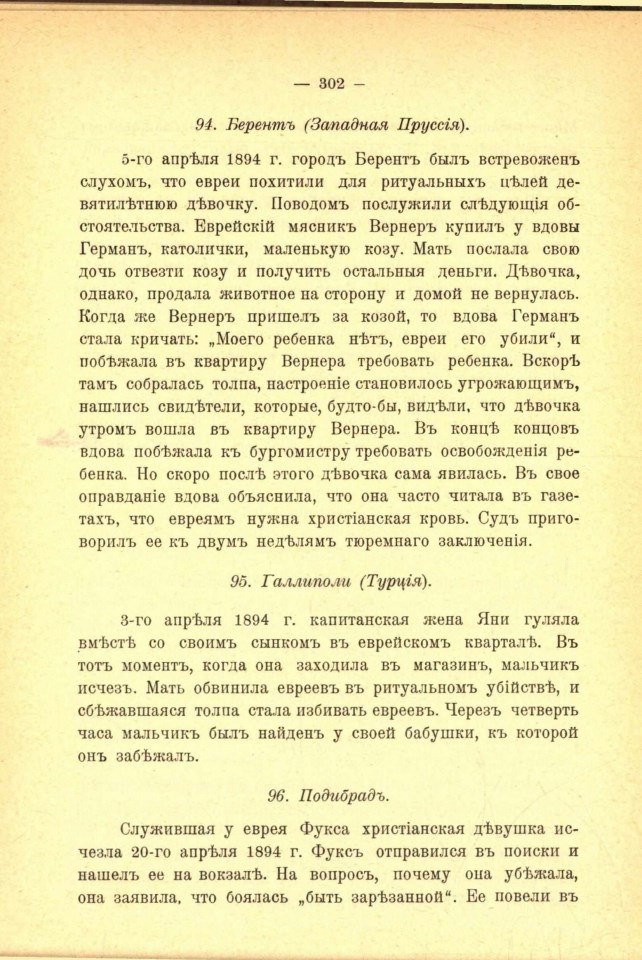 — 302 —

94. Берентъ (Западная Пруссія).

5-го апрѣля 1894 г. городъ Берентъ былъ встревоженъ слухомъ, что евреи похитили для ритуальныхъ цѣлей девятилѣтнюю дѣвочку. Поводомъ послужили слѣдующія обстоятельства. Еврейскій мясникъ Вернеръ купилъ у вдовы Германъ, католички, маленькую козу. Мать послала свою дочь отвезти козу и получить остальныя деньги. Дѣвочка, однако, продала животное на сторону и домой не вернулась. Когда же Вернеръ пришелъ за козой, то вдова Германъ стала кричать: „Моего ребенка нѣтъ, евреи его убили“, и побѣжала въ квартиру Вернера требовать ребенка. Вскорѣ тамъ собралась толпа, настроеніе становилось угрожающимъ, нашлись свидѣтели, которые, будто-бы, видѣли, что дѣвочка утромъ вошла въ квартиру Вернера. Въ концѣ концовъ вдова побѣжала къ бургомистру требовать освобожденія ребенка. Но скоро послѣ этого дѣвочка сама явилась. Въ свое оправданіе вдова объяснила, что она часто читала въ газетахъ, что евреямъ нужна христіанская кровь. Судъ приговорилъ ее къ двумъ недѣлямъ тюремнаго заключенія.

95. Галлиполи (Турція).

3-го апрѣля 1894 г. капитанская жена Яни гуляла вмѣстѣ со своимъ сынкомъ въ еврейскомъ кварталѣ. Въ тотъ моментъ, когда она заходила въ магазинъ, мальчикъ исчезъ. Мать обвинила евреевъ въ ритуальномъ убійствѣ, и сбѣжавшаяся толпа стала избивать евреевъ. Черезъ четверть часа мальчикъ былъ найденъ у своей бабушки, къ которой онъ забѣжалъ.

96. Подибрадъ.

Служившая у еврея Фукса христіанская дѣвушка исчезла 20-го апрѣля 1894 г. Фуксъ отправился въ поиски и нашелъ ее на вокзалѣ. На вопросъ, почему она убѣжала, она заявила, что боялась „быть зарѣзанной“. Ее повели въ